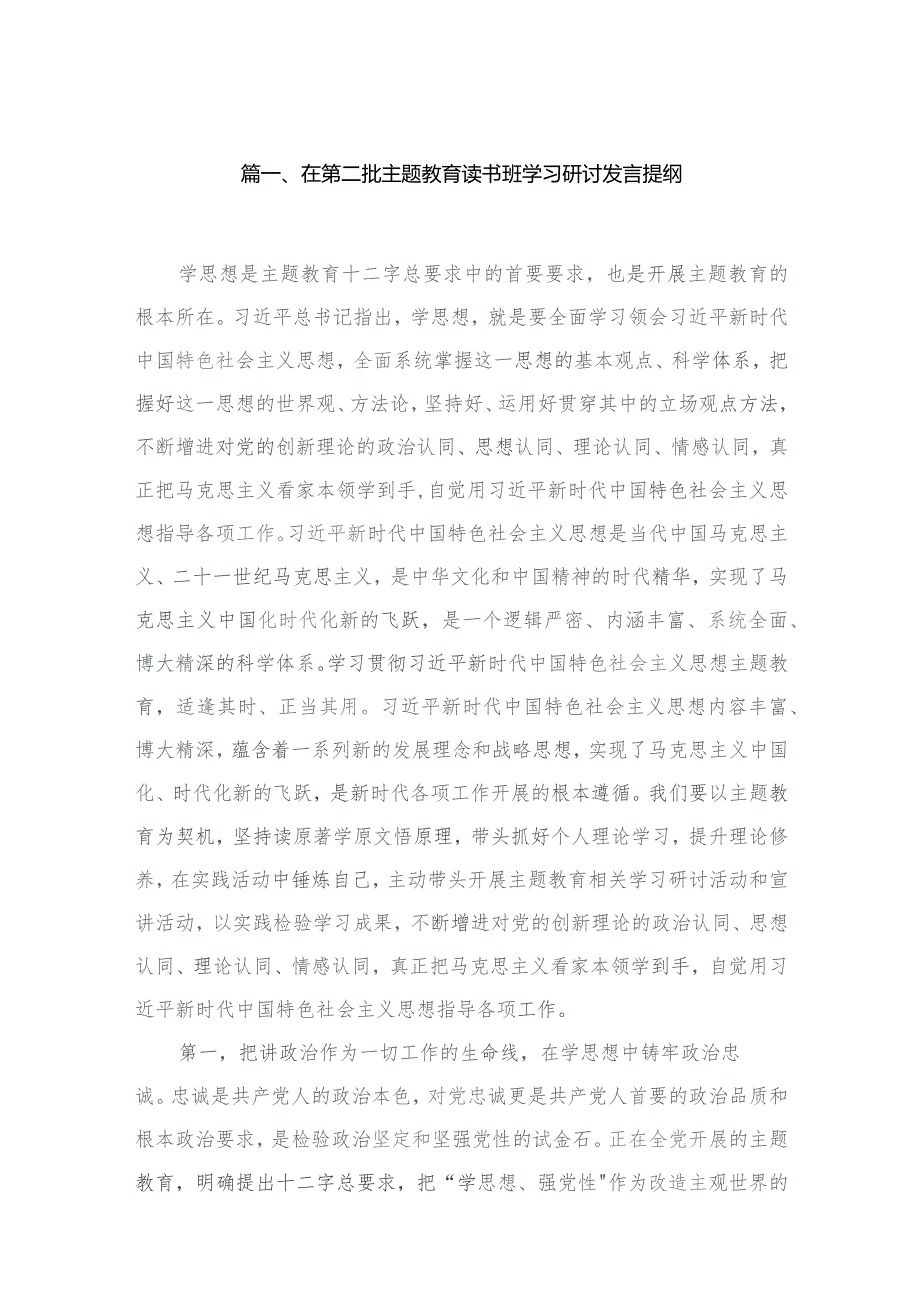 篇一、在第二批主题教育读书班学习研讨发言提纲

学思想是主题教育十二字总要求中的首要要求，也是开展主题教育的根本所在。习近平总书记指出，学思想，就是要全面学习领会习近平新时代中国特色社会主义思想，全面系统掌握这一思想的基本观点、科学体系，把握好这一思想的世界观、方法论，坚持好、运用好贯穿其中的立场观点方法，不断增进对党的创新理论的政治认同、思想认同、理论认同、情感认同，真正把马克思主义看家本领学到手，自觉用习近平新时代中国特色社会主义思想指导各项工作。习近平新时代中国特色社会主义思想是当代中国马克思主义、二十一世纪马克思主义，是中华文化和中国精神的时代精华，实现了马克思主义中国化时代化新的飞跃，是一个逻辑严密、内涵丰富、系统全面、博大精深的科学体系。学习贯彻习近平新时代中国特色社会主义思想主题教育，适逢其时、正当其用。习近平新时代中国特色社会主义思想内容丰富、博大精深，蕴含着一系列新的发展理念和战略思想，实现了马克思主义中国化、时代化新的飞跃，是新时代各项工作开展的根本遵循。我们要以主题教育为契机，坚持读原著学原文悟原理，带头抓好个人理论学习，提升理论修养，在实践活动中锤炼自己，主动带头开展主题教育相关学习研讨活动和宣讲活动，以实践检验学习成果，不断增进对党的创新理论的政治认同、思想认同、理论认同、情感认同，真正把马克思主义看家本领学到手，自觉用习近平新时代中国特色社会主义思想指导各项工作。

第一，把讲政治作为一切工作的生命线，在学思想中铸牢政治忠诚。忠诚是共产党人的政治本色，对党忠诚更是共产党人首要的政治品质和根本政治要求，是检验政治坚定和坚强党性的试金石。正在全党开展的主题教育，明确提出十二字总要求，把“学思想、强党性"作为改造主观世界的